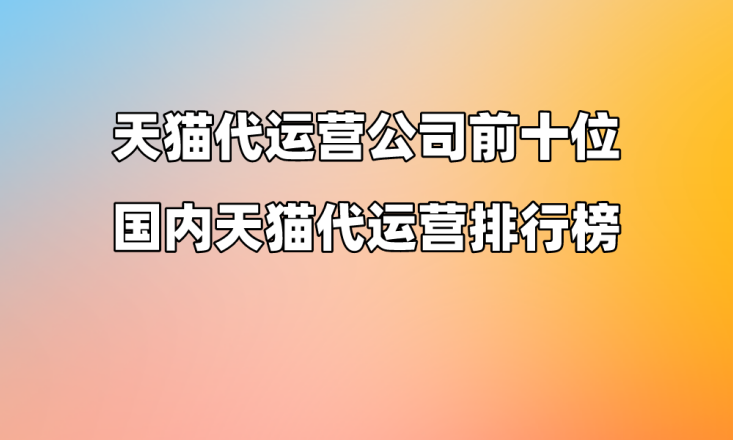 天猫代运营公司前十位
国内天猫代运营排行榜